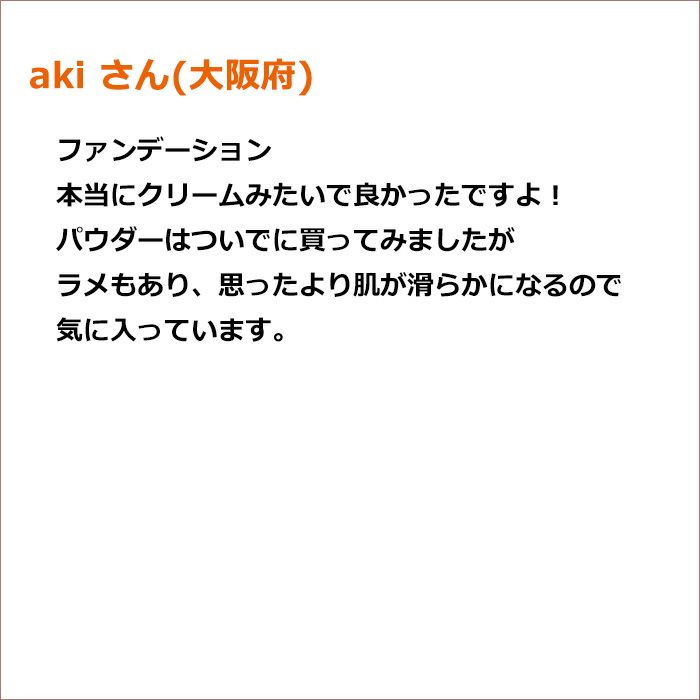 aki さん(大阪府)

ファンデーション
本当にクリームみたいで良かったですよ！
パウダーはついでに買ってみましたが
ラメもあり、思ったより肌が滑らかになるので
気に入っています。